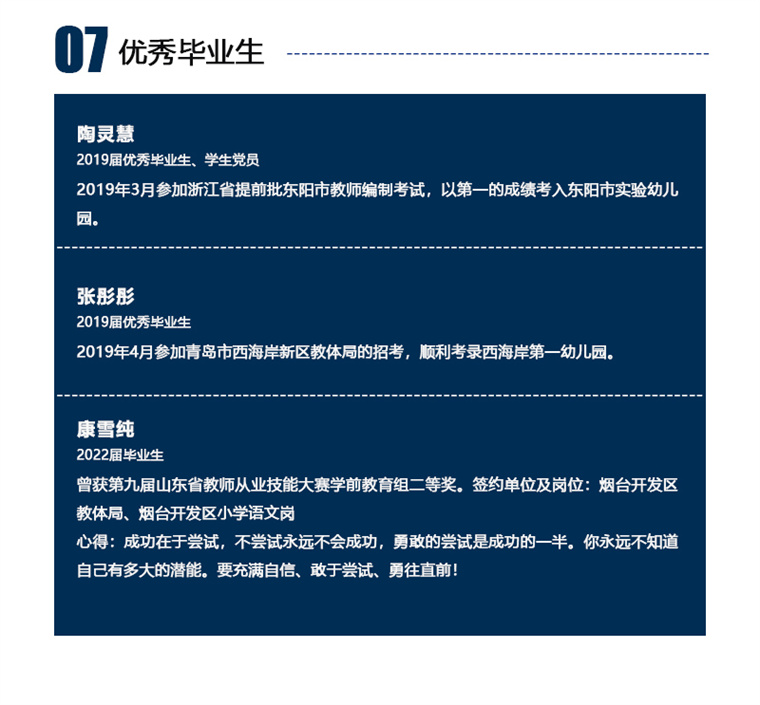 07 优秀毕业生

陶灵慧
2019届优秀毕业生、学生党员
2019年3月参加浙江省提前批东阳市教师编制考试，以第一的成绩考入东阳市实验幼儿园。

张彤彤
2019届优秀毕业生
2019年4月参加青岛市西海岸新区教体局的招考，顺利考录西海岸第一幼儿园。

康雪纯
2022届毕业生
曾获第九届山东省教师从业技能大赛学前教育组二等奖。签约单位及岗位：烟台开发区教体局、烟台开发区小学语文岗
心得：成功在于尝试，不尝试永远不会成功，勇敢的尝试是成功的一半。你永远不知道自己有多大的潜能。要充满自信、敢于尝试、勇往直前！